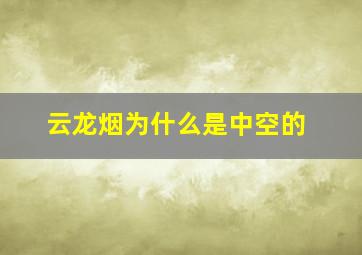 云龙烟为什么是中空的